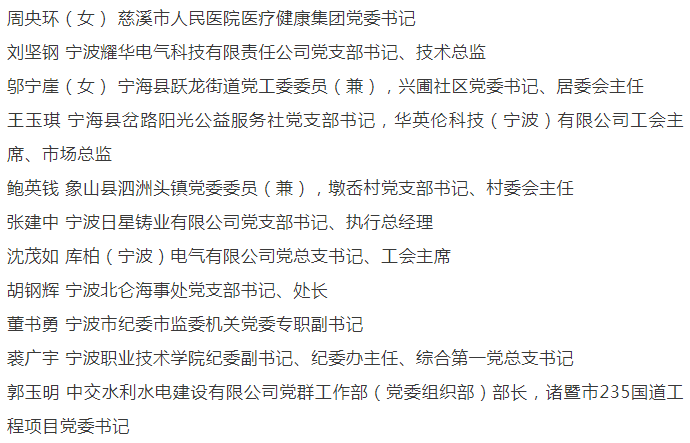 周央环（女） 慈溪市人民医院医疗健康集团党委书记

刘坚钢 宁波耀华电气科技有限责任公司党支部书记、技术总监

邬宁崖（女） 宁海县跃龙街道党工委委员（兼），兴圃社区党委书记、居委会主任

王玉琪 宁海县岔路阳光公益服务社党支部书记，华英伦科技（宁波）有限公司工会主席、市场总监

鲍英钱 象山县泗洲头镇党委委员（兼），墩岙村党支部书记、村委会主任

张建中 宁波日星铸业有限公司党支部书记、执行总经理

沈茂如 库柏（宁波）电气有限公司党总支书记、工会主席

胡钢辉 宁波北仑海事处党支部书记、处长

董书勇 宁波市纪委市监委机关党委专职副书记

裘广宇 宁波职业技术学院纪委副书记、纪委办主任、综合第一党总支书记

郭玉明 中交水利水电建设有限公司党群工作部（党委组织部）部长，诸暨市235国道工程项目党委书记